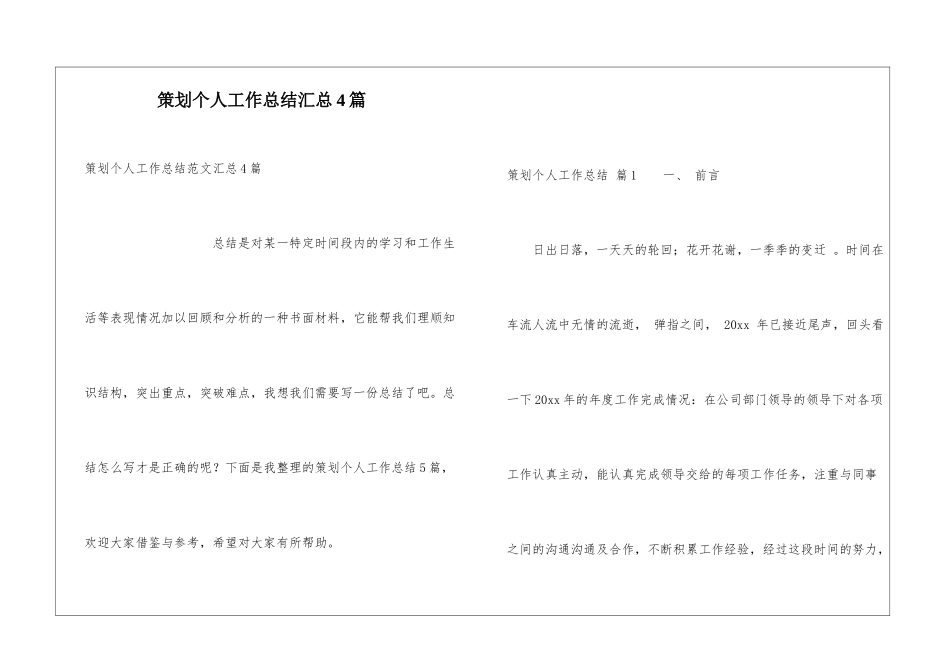 策划个人工作总结汇总4篇

策划个人工作总结范文汇总4篇

总结是对某一特定时间段内的学习和工作生活等表现情况加以回顾和分析的一种书面材料，它能帮我们理顺知识结构，突出重点，突破难点，我想我们需要写一份总结了吧。总结怎么写才是正确的呢？下面是我整理的策划个人工作总结5篇，欢迎大家借鉴与参考，希望对大家有所帮助。

策划个人工作总结 篇1 一、 前言

日出日落，一天天的轮回；花开花谢，一季季的变迁 。时间在车流人流中无情的流逝， 弹指之间， 20xx 年已接近尾声，回头看一下20xx年的年度工作完成情况：在公司部门领导的领导下对各项工作认真主动，能认真完成领导交给的每项工作任务，注重与同事之间的沟通沟通及合作，不断积累工作经验，经过这段时间的努力，